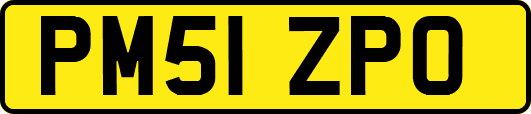 PM51 ZPO